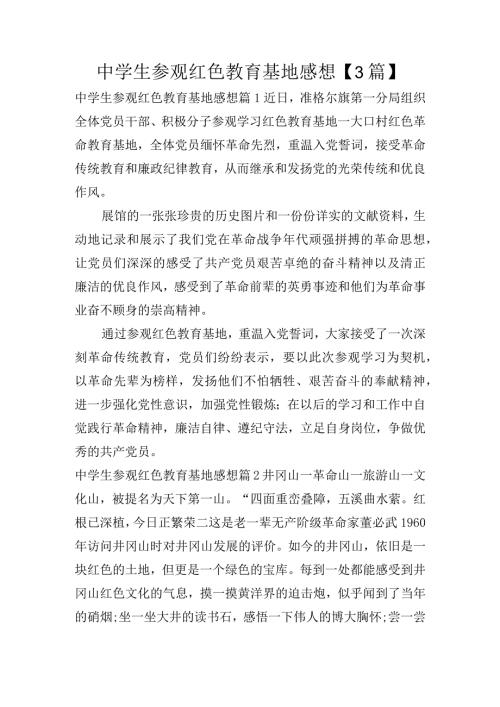 中学生参观红色教育基地感想【3篇】

中学生参观红色教育基地感想篇1近日，准格尔旗第一分局组织全体党员干部、积极分子参观学习红色教育基地一大口村红色革命教育基地，全体党员缅怀革命先烈，重温入党誓词，接受革命传统教育和廉政纪律教育，从而继承和发扬党的光荣传统和优良作风。

展馆的一张张珍贵的历史图片和一份份详实的文献资料，生动地记录和展示了我们党在革命战争年代顽强拼搏的革命思想，让党员们深深的感受了共产党员艰苦卓绝的奋斗精神以及清正廉洁的优良作风，感受到了革命前辈的英勇事迹和他们为革命事业奋不顾身的崇高精神。

通过参观红色教育基地，重温入党誓词，大家接受了一次深刻革命传统教育，党员们纷纷表示，要以此次参观学习为契机，以革命先辈为榜样，发扬他们不怕牺牲、艰苦奋斗的奉献精神，进一步强化党性意识，加强党性锻炼；在以后的学习和工作中自觉践行革命精神，廉洁自律、遵纪守法，立足自身岗位，争做优秀的共产党员。

中学生参观红色教育基地感想篇2井冈山一革命山一旅游山一文化山，被提名为天下第一山。“四面重峦叠障，五溪曲水萦。红根已深植，今日正繁荣二这是老一辈无产阶级革命家董必武1960年访问井冈山时对井冈山发展的评价。如今的井冈山，依旧是一块红色的土地，但更是一个绿色的宝库。每到一处都能感受到井冈山红色文化的气息，摸一摸黄洋界的迫击炮，似乎闻到了当年的硝烟;坐一坐大井的读书石，感悟一下伟人的博大胸怀;尝一尝